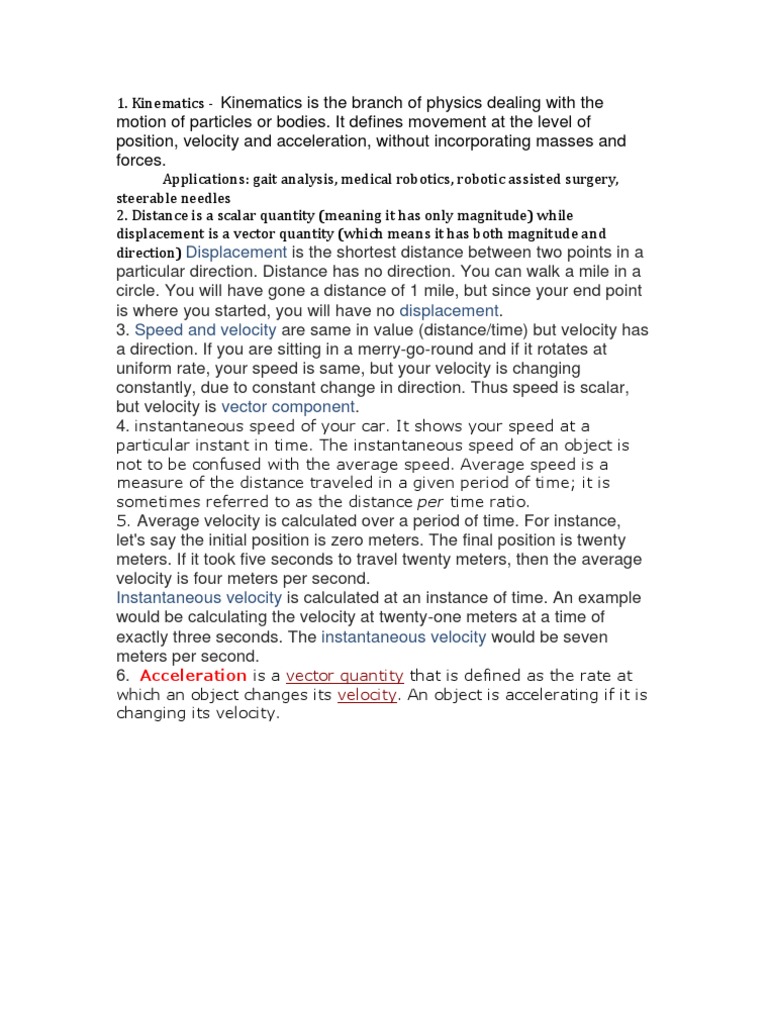 1. Kinematics - Kinematics is the branch of physics dealing with the motion of particles or bodies. It defines movement at the level of position, velocity and acceleration, without incorporating masses and forces.

Applications: gait analysis, medical robotics, robotic assisted surgery, steerable needles

2. Distance is a scalar quantity (meaning it has only magnitude) while displacement is a vector quantity (which means it has both magnitude and direction) Displacement is the shortest distance between two points in a particular direction. Distance has no direction. You can walk a mile in a circle. You will have gone a distance of 1 mile, but since your end point is where you started, you will have no displacement.

3. Speed and velocity are same in value (distance/time) but velocity has a direction. If you are sitting in a merry-go-round and if it rotates at uniform rate, your speed is same, but your velocity is changing constantly, due to constant change in direction. Thus speed is scalar, but velocity is vector component.

4. instantaneous speed of your car. It shows your speed at a particular instant in time. The instantaneous speed of an object is not to be confused with the average speed. Average speed is a measure of the distance traveled in a given period of time; it is sometimes referred to as the distance per time ratio.

5. Average velocity is calculated over a period of time. For instance, let's say the initial position is zero meters. The final position is twenty meters. If it took five seconds to travel twenty meters, then the average velocity is four meters per second.

Instantaneous velocity is calculated at an instance of time. An example would be calculating the velocity at twenty-one meters at a time of exactly three seconds. The instantaneous velocity would be seven meters per second.

6. Acceleration is a vector quantity that is defined as the rate at which an object changes its velocity. An object is accelerating if it is changing its velocity.